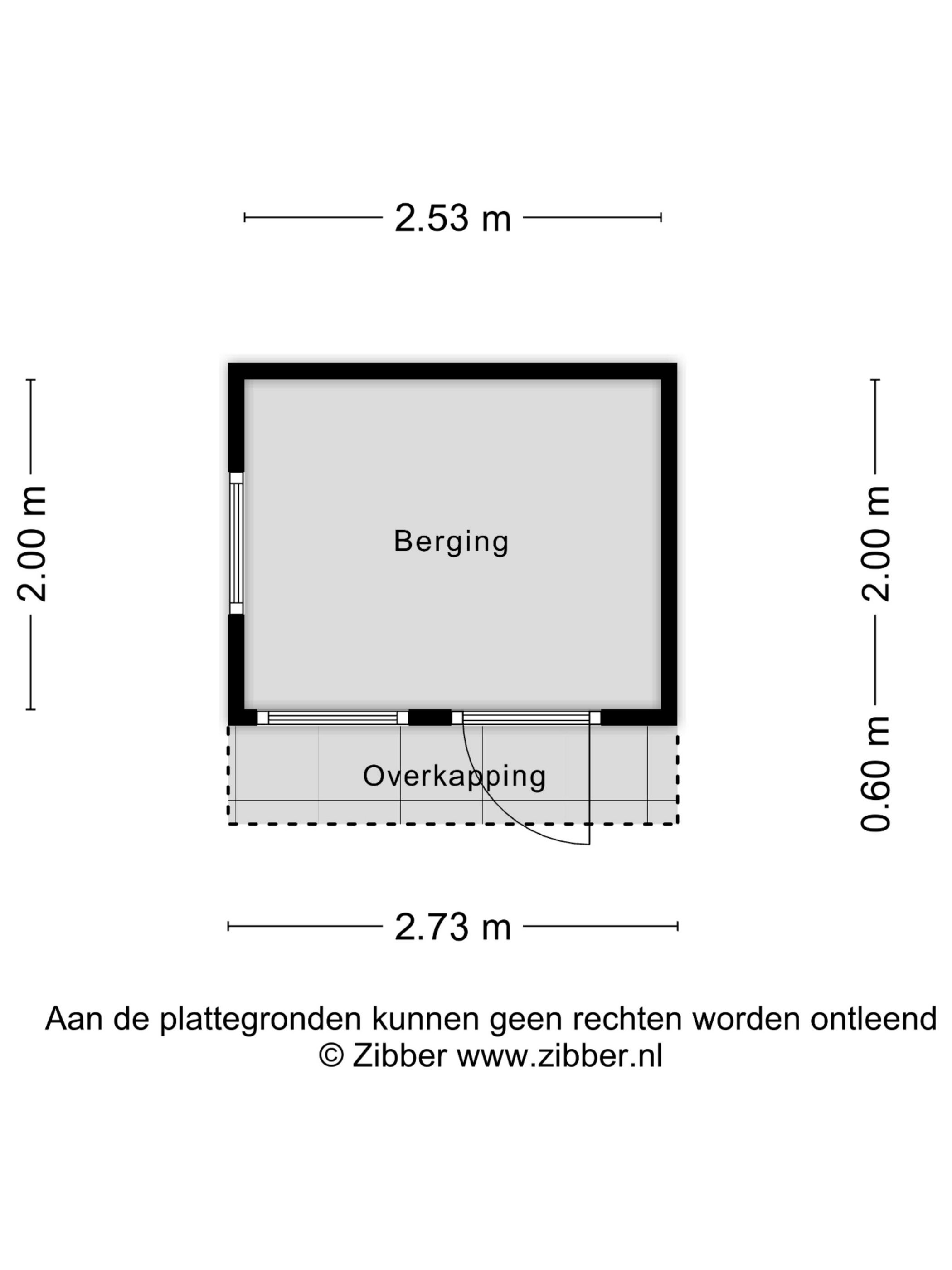 2.53 m

2.00 m

Berging

2.00 m

0.60 m

Overkapping

2.73 m

Aan de plattegronden kunnen geen rechten worden ontleend
© Zibber www.zibber.nl